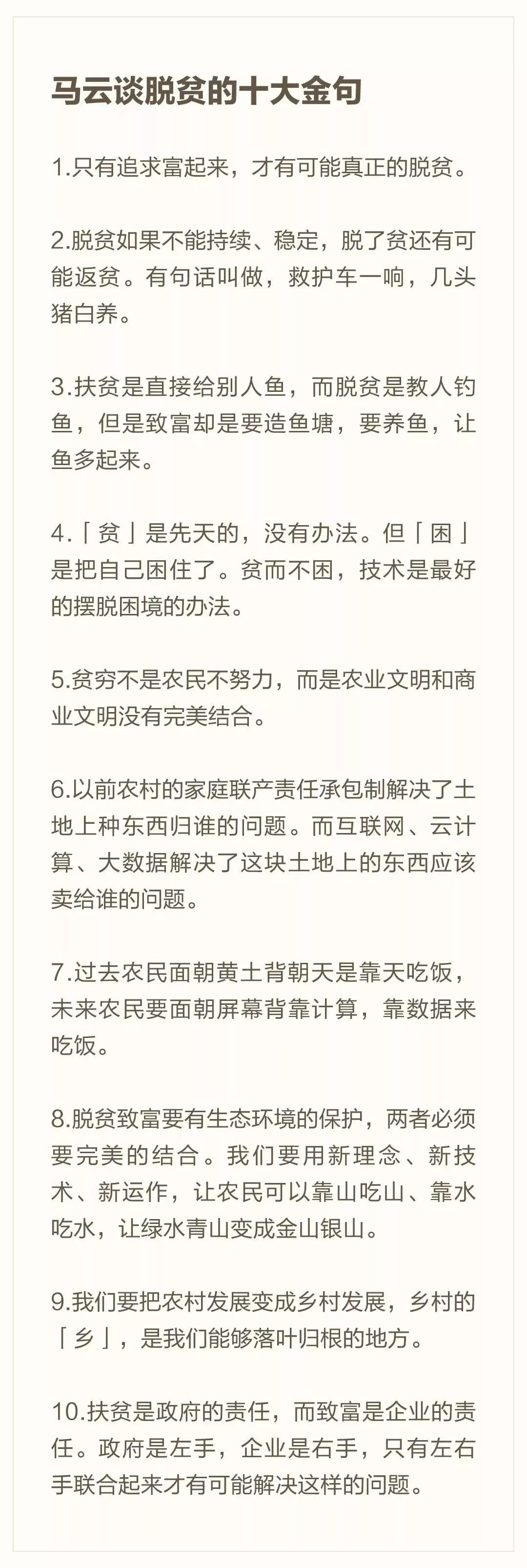 马云谈脱贫的十大金句

1.只有追求富起来，才有可能真正的脱贫。

2.脱贫如果不能持续、稳定，脱了贫还有可能返贫。有句话叫做，救护车一响，几头猪白养。

3.扶贫是直接给别人鱼，而脱贫是教人钓鱼，但是致富却是要造鱼塘，要养鱼，让鱼多起来。

4.「贫」是先天的，没有办法。但「困」是把自己困住了。贫而不困，技术是最好的摆脱困境的办法。

5.贫穷不是农民不努力，而是农业文明和商业文明没有完美结合。

6.以前农村的家庭联产责任承包制解决了土地上种东西归谁的问题。而互联网、云计算、大数据解决了这块土地上的东西应该卖给谁的问题。

7.过去农民面朝黄土背朝天是靠天吃饭，未来农民要面朝屏幕背靠计算，靠数据来吃饭。

8.脱贫致富要有生态环境的保护，两者必须要完美的结合。我们要用新理念、新技术、新运作，让农民可以靠山吃山、靠水吃水，让绿水青山变成金山银山。

9.我们要把农村发展变成乡村发展，乡村的「乡」，是我们能够落叶归根的地方。

10.扶贫是政府的责任，而致富是企业的责任。政府是左手，企业是右手，只有左右手联合起来才有可能解决这样的问题。